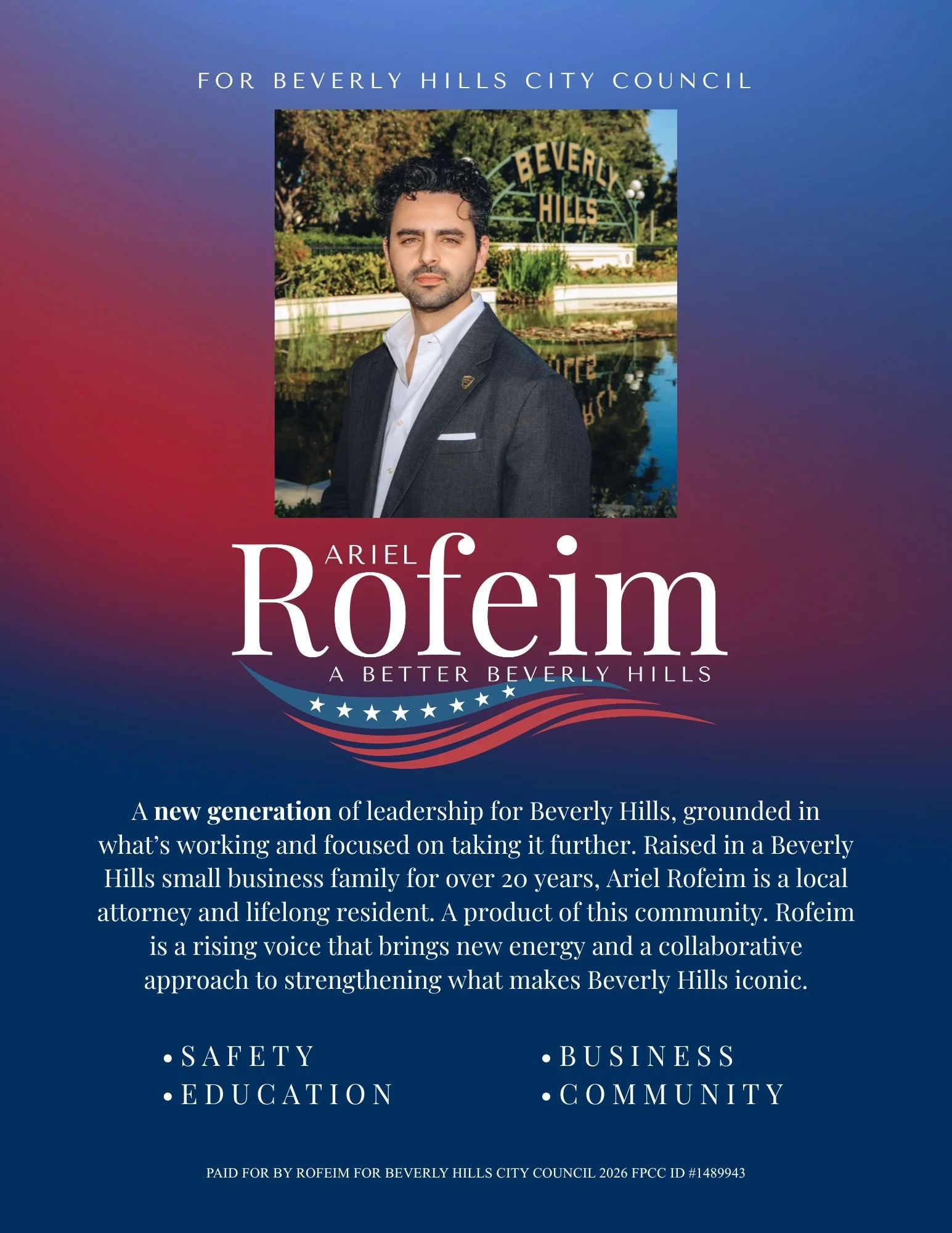 FOR BEVERLY HILLS CITY COUNCIL

BEVERLY HILLS

ARIEL
Rofeim
A BETTER BEVERLY HILLS

A new generation of leadership for Beverly Hills, grounded in what's working and focused on taking it further. Raised in a Beverly Hills small business family for over 20 years, Ariel Rofeim is a local attorney and lifelong resident. A product of this community. Rofeim is a rising voice that brings new energy and a collaborative approach to strengthening what makes Beverly Hills iconic.

• SAFETY
• EDUCATION

• BUSINESS
• COMMUNITY

PAID FOR BY ROFEIM FOR BEVERLY HILLS CITY COUNCIL 2026 FPCC ID #1489943